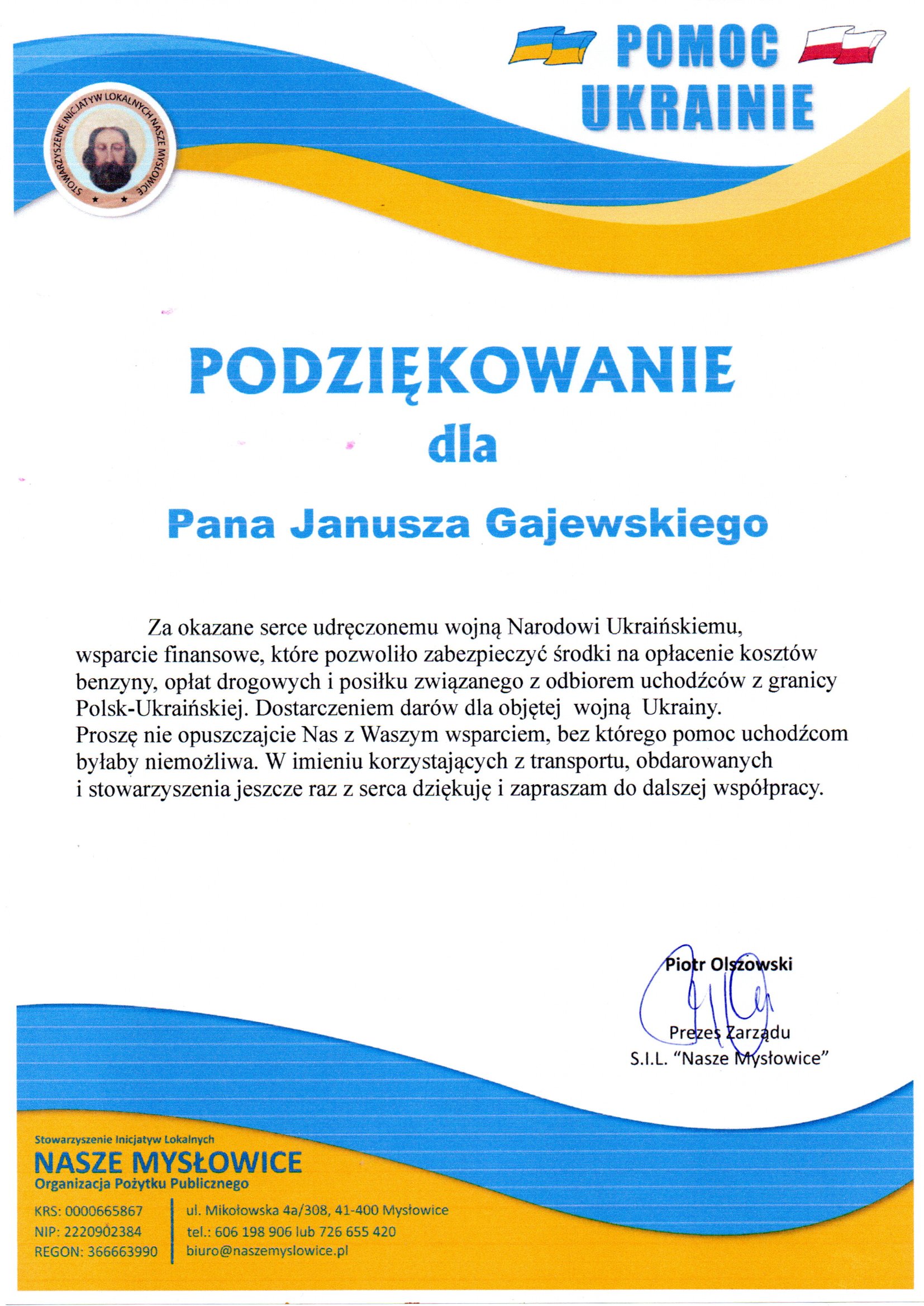 POMOC UKRAINIE

STOWARZYSZENIE INICJATYW LOKALNYCH NASZE MYSŁOWICE

PODZIĘKOWANIE
dla
Pana Janusza Gajewskiego

Za okazane serce udręczonemu wojną Narodowi Ukraińskiemu, wsparcie finansowe, które pozwoliło zabezpieczyć środki na opłacenie kosztów benzyny, opłat drogowych i posiłku związanego z odbiorem uchodźców z granicy Polsk-Ukraińskiej. Dostarczeniem darów dla objętej wojną Ukrainy.
Proszę nie opuszczajcie Nas z Waszym wsparciem, bez którego pomoc uchodźcom byłaby niemożliwa. W imieniu korzystających z transportu, obdarowanych i stowarzyszenia jeszcze raz z serca dziękuję i zapraszam do dalszej współpracy.

Piotr Olszowski
Prezes Zarządu
S.I.L. "Nasze Mysłowice"

Stowarzyszenie Inicjatyw Lokalnych
NASZE MYSŁOWICE
Organizacja Pożytku Publicznego

KRS: 0000665867
NIP: 2220902384
REGON: 366663990

ul. Mikołowska 4a/308, 41-400 Mysłowice
tel.: 606 198 906 lub 726 655 420
biuro@naszemyslowice.pl